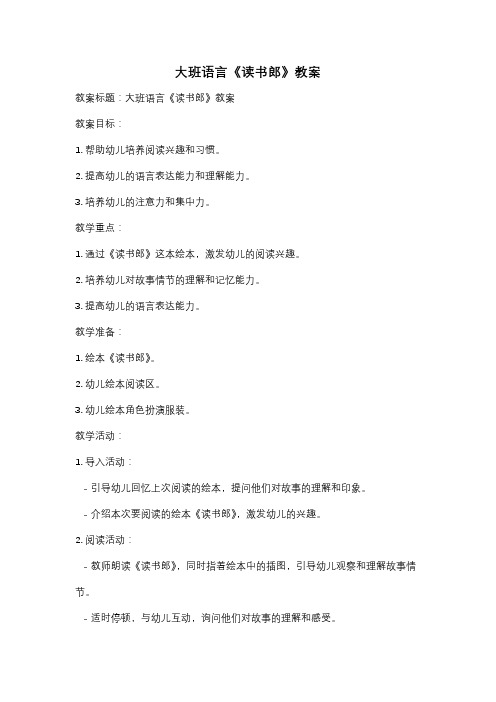 大班语言《读书郎》教案

教案标题：大班语言《读书郎》教案

教案目标：

1. 帮助幼儿培养阅读兴趣和习惯。

2. 提高幼儿的语言表达能力和理解能力。

3. 培养幼儿的注意力和集中力。

教学重点：

1. 通过《读书郎》这本绘本，激发幼儿的阅读兴趣。

2. 培养幼儿对故事情节的理解和记忆能力。

3. 提高幼儿的语言表达能力。

教学准备：

1. 绘本《读书郎》。

2. 幼儿绘本阅读区。

3. 幼儿绘本角色扮演服装。

教学活动：

1. 导入活动：

- 引导幼儿回忆上次阅读的绘本，提问他们对故事的理解和印象。

- 介绍本次要阅读的绘本《读书郎》，激发幼儿的兴趣。

2. 阅读活动：

- 教师朗读《读书郎》，同时指着绘本中的插图，引导幼儿观察和理解故事情节。

- 适时停顿，与幼儿互动，询问他们对故事的理解和感受。